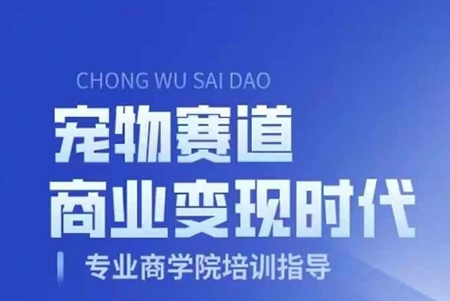 CHONG WU SAI DAO

宠物赛道

商业变现时代

专业商学院培训指导